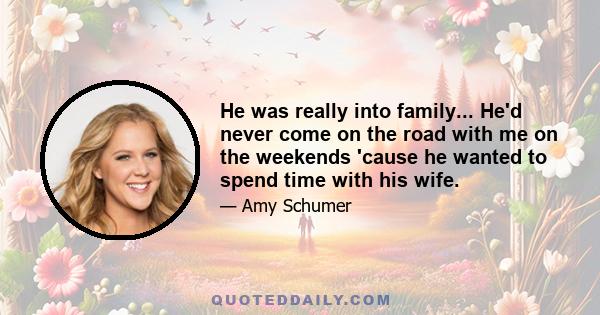 He was really into family... He'd never come on the road with me on the weekends 'cause he wanted to spend time with his wife.

— Amy Schumer

QUOTEDDAILY.COM